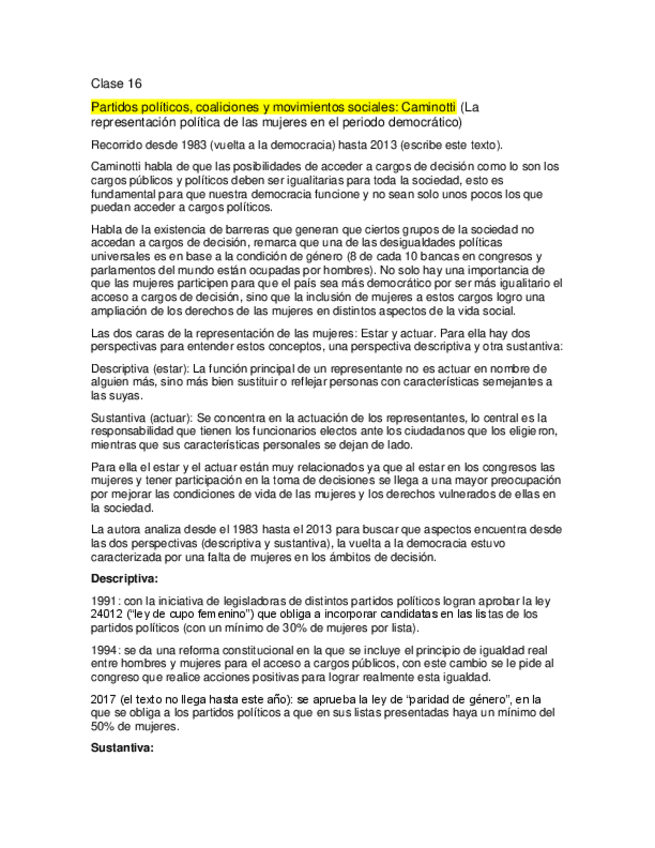 Clase 16

Partidos políticos, coaliciones y movimientos sociales: Caminotti (La representación política de las mujeres en el período democrático)

Recorrido desde 1983 (vuelta a la democracia) hasta 2013 (escribe este texto).

Caminotti habla de que las posibilidades de acceder a cargos de decisión como lo son los cargos públicos y políticos deben ser igualitarias para toda la sociedad, esto es fundamental para que nuestra democracia funcione y no sean solo unos pocos los que puedan acceder a cargos políticos.

Habla de la existencia de barreras que generan que ciertos grupos de la sociedad no accedan a cargos de decisión, remarca que una de las desigualdades políticas universales es en base a la condición de género (8 de cada 10 bancas en congresos y parlamentos del mundo están ocupadas por hombres). No solo hay una importancia de que las mujeres participen para que el país sea más democrático por ser más igualitario el acceso a cargos de decisión, sino que la inclusión de mujeres a estos cargos logro una ampliación de los derechos de las mujeres en distintos aspectos de la vida social.

Las dos caras de la representación de las mujeres: Estar y actuar. Para ella hay dos perspectivas para entender estos conceptos, una perspectiva descriptiva y otra sustantiva:

Descriptiva (estar): La función principal de un representante no es actuar en nombre de alguien más, sino más bien sustituir o reflejar personas con características semejantes a las suyas.

Sustantiva (actuar): Se concentra en la actuación de los representantes, lo central es la responsabilidad que tienen los funcionarios electos ante los ciudadanos que los eligieron, mientras que sus características personales se dejan de lado.

Para ella el estar y el actuar están muy relacionados ya que al estar en los congresos las mujeres y tener participación en la toma de decisiones se llega a una mayor preocupación por mejorar las condiciones de vida de las mujeres y los derechos vulnerados de ellas en la sociedad.

La autora analiza desde el 1983 hasta el 2013 para buscar que aspectos encuentra desde las dos perspectivas (descriptiva y sustantiva), la vuelta a la democracia estuvo caracterizada por una falta de mujeres en los ámbitos de decisión.

Descriptiva:

1991: con la iniciativa de legisladoras de distintos partidos políticos logran aprobar la ley 24012 ("ley de cupo femenino") que obliga a incorporar candidatas en las listas de los partidos políticos (con un mínimo de 30% de mujeres por lista).

1994: se da una reforma constitucional en la que se incluye el principio de igualdad real entre hombres y mujeres para el acceso a cargos públicos, con este cambio se le pide al congreso que realice acciones positivas para lograr realmente esta igualdad.

2017 (el texto no llega hasta este año): se aprueba la ley de "paridad de género", en la que se obliga a los partidos políticos a que en sus listas presentadas haya un mínimo del 50% de mujeres.

Sustantiva: